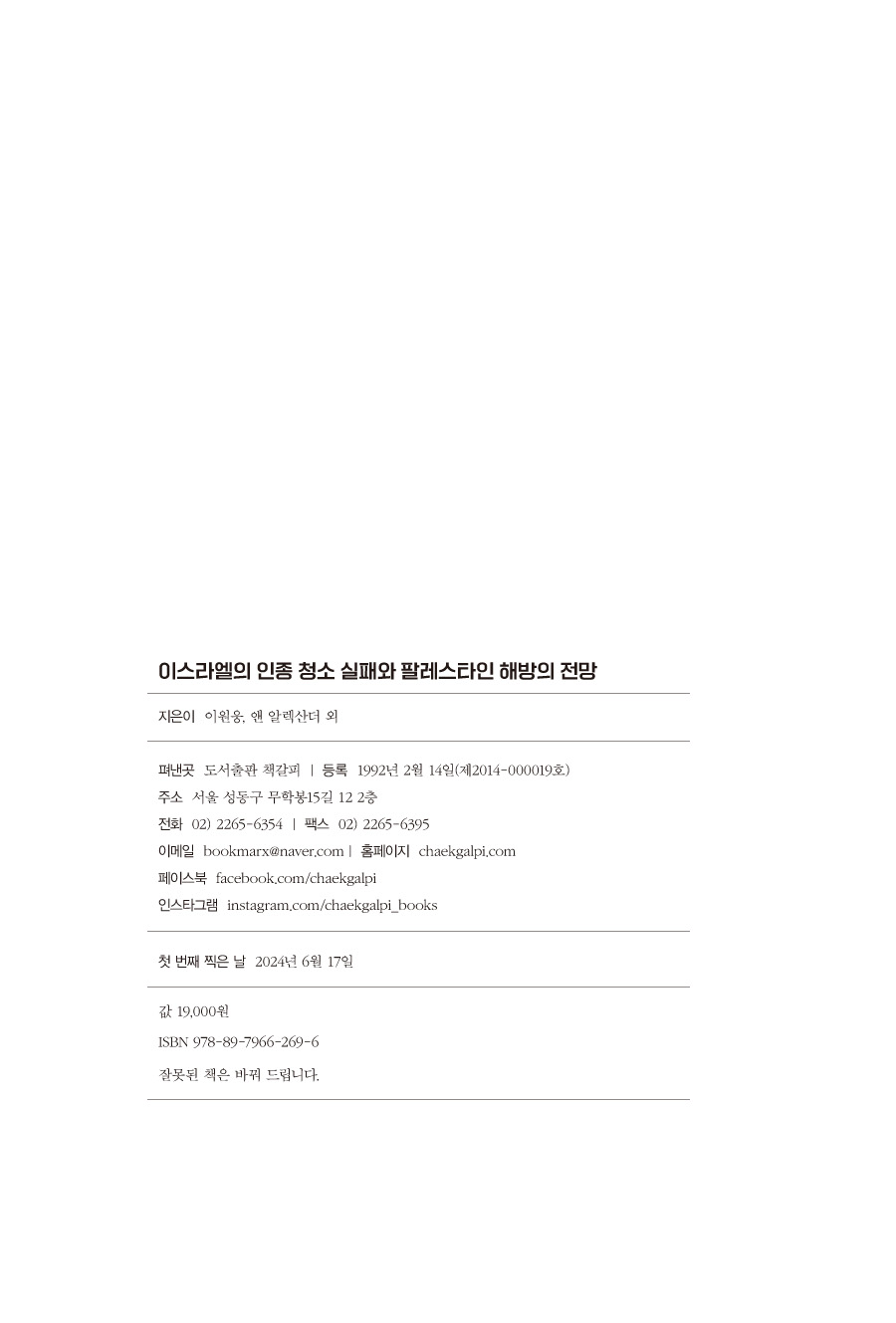 이스라엘의 인종 청소 실패와 팔레스타인 해방의 전망

지은이 이원웅, 앤 알렉산더 외

펴낸곳 도서출판 책갈피 | 등록 1992년 2월 14일(제2014-000019호)
주소 서울 성동구 무학봉15길 12 2층
전화 02) 2265-6354 | 팩스 02) 2265-6395
이메일 bookmarx@naver.com | 홈페이지 chaekgalpi.com
페이스북 facebook.com/chaekgalpi
인스타그램 instagram.com/chaekgalpi_books

첫 번째 찍은 날 2024년 6월 17일

값 19,000원
ISBN 978-89-7966-269-6
잘못된 책은 바꿔 드립니다.